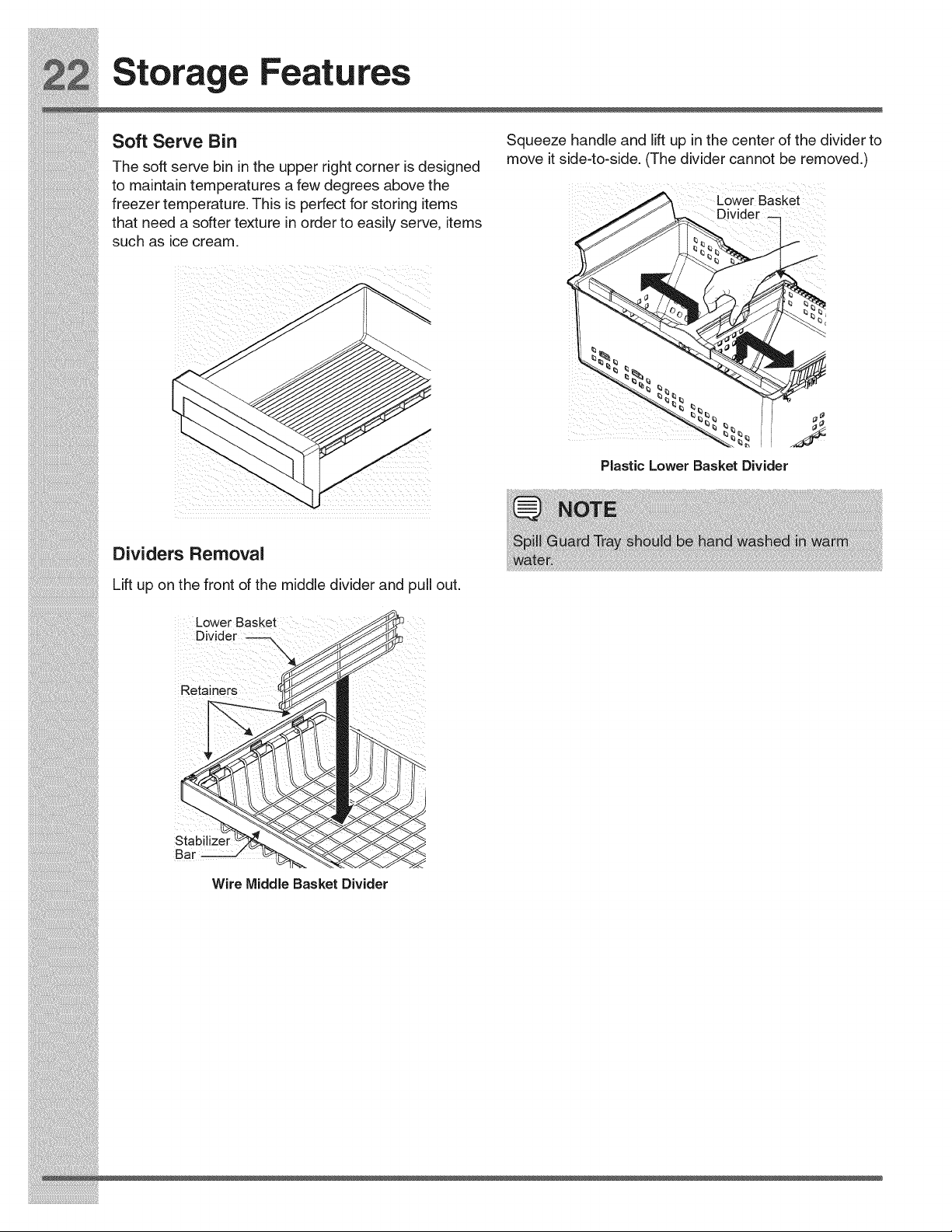 22 Storage Features

Soft Serve Bin

The soft serve bin in the upper right corner is designed to maintain temperatures a few degrees above the freezer temperature. This is perfect for storing items that need a softer texture in order to easily serve, items such as ice cream.

Dividers Removal

Lift up on the front of the middle divider and pull out.

Lower Basket Divider

Retainers

Stabilizer Bar

Wire Middle Basket Divider

Squeeze handle and lift up in the center of the divider to move it side-to-side. (The divider cannot be removed.)

Lower Basket Divider

Plastic Lower Basket Divider

NOTE

Spill Guard Tray should be hand washed in warm water.